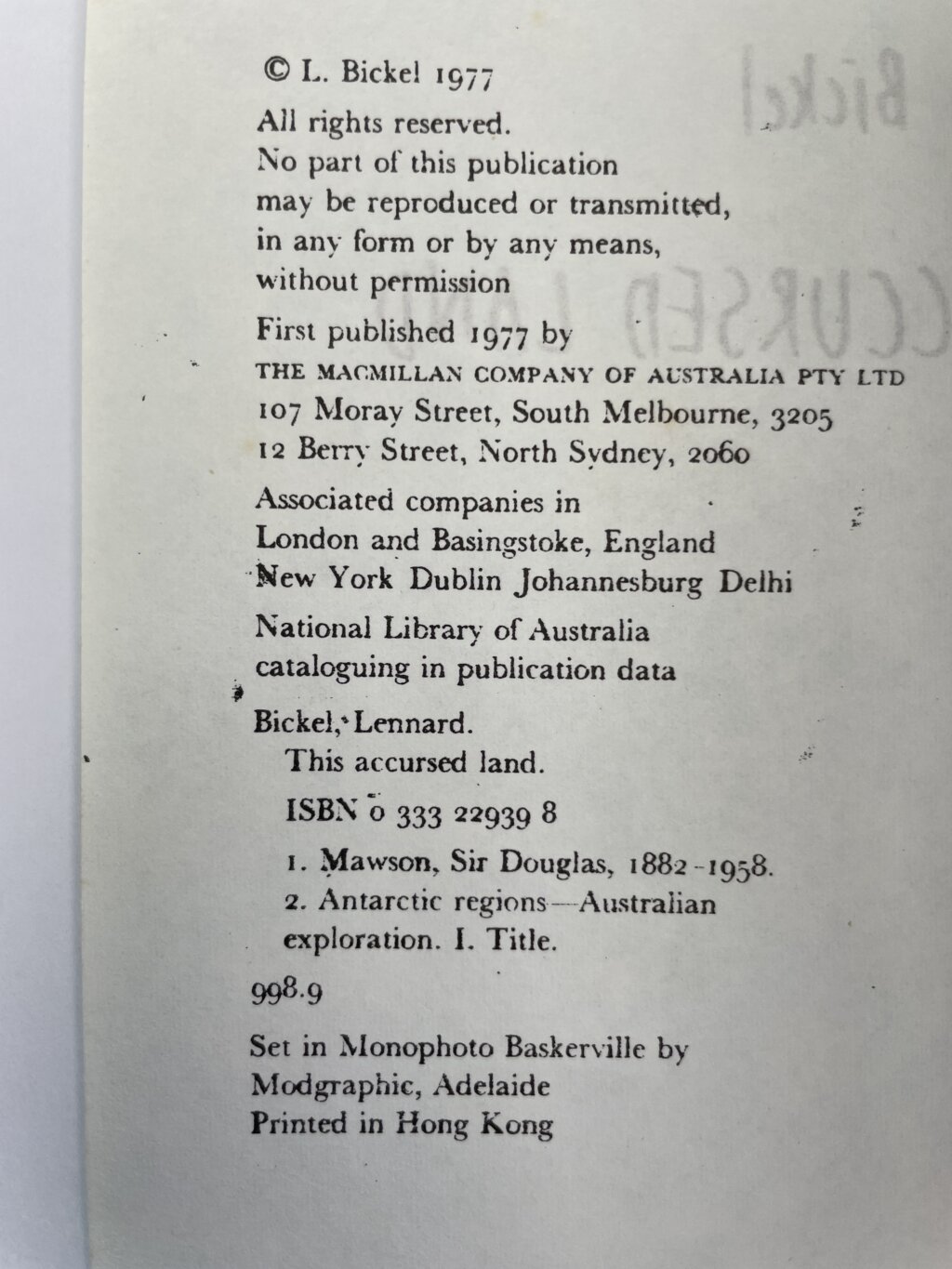 © L. Bickel 1977

All rights reserved.
No part of this publication may be reproduced or transmitted, in any form or by any means, without permission

First published 1977 by
THE MACMILLAN COMPANY OF AUSTRALIA PTY LTD
107 Moray Street, South Melbourne, 3205
12 Berry Street, North Sydney, 2060

Associated companies in
London and Basingstoke, England
New York Dublin Johannesburg Delhi

National Library of Australia
cataloguing in publication data

Bickel, Lennard.
This accursed land.
ISBN 0 333 22939 8
1. Mawson, Sir Douglas, 1882-1958.
2. Antarctic regions—Australian exploration. I. Title.

998.9

Set in Monophoto Baskerville by
Modgraphic, Adelaide
Printed in Hong Kong